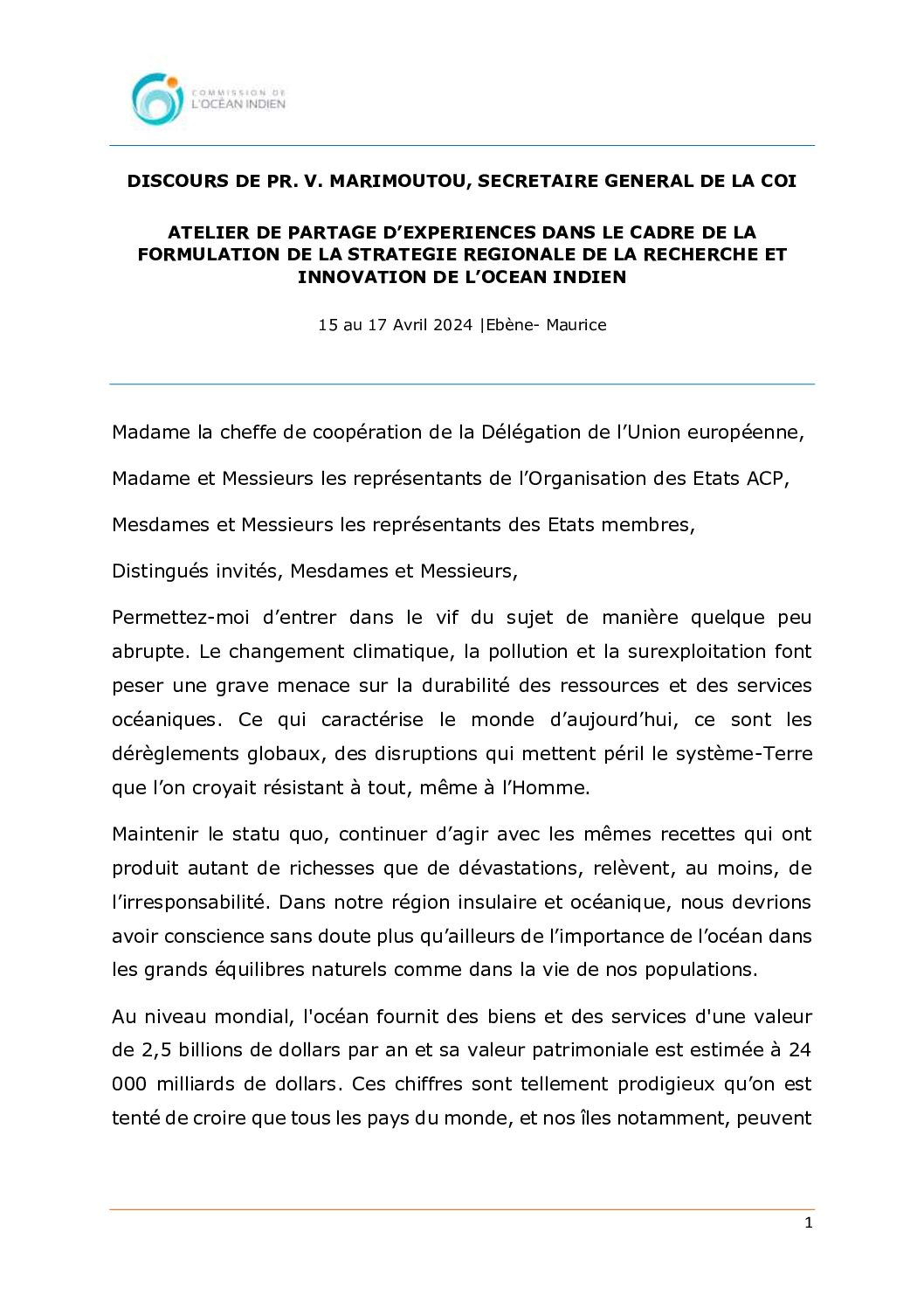 COMMISSION DE L'OCÉAN INDIEN

DISCOURS DE PR. V. MARIMOUTOU, SECRETAIRE GENERAL DE LA COI

ATELIER DE PARTAGE D'EXPERIENCES DANS LE CADRE DE LA FORMULATION DE LA STRATEGIE REGIONALE DE LA RECHERCHE ET INNOVATION DE L'OCEAN INDIEN

15 au 17 Avril 2024 |Ebène- Maurice

Madame la cheffe de coopération de la Délégation de l'Union européenne,

Madame et Messieurs les représentants de l'Organisation des Etats ACP,

Mesdames et Messieurs les représentants des Etats membres,

Distingués invités, Mesdames et Messieurs,

Permettez-moi d'entrer dans le vif du sujet de manière quelque peu abrupte. Le changement climatique, la pollution et la surexploitation font peser une grave menace sur la durabilité des ressources et des services océaniques. Ce qui caractérise le monde d'aujourd'hui, ce sont les dérèglements globaux, des disruptions qui mettent péril le système-Terre que l'on croyait résistant à tout, même à l'Homme.

Maintenir le statu quo, continuer d'agir avec les mêmes recettes qui ont produit autant de richesses que de dévastations, relèvent, au moins, de l'irresponsabilité. Dans notre région insulaire et océanique, nous devrions avoir conscience sans doute plus qu'ailleurs de l'importance de l'océan dans les grands équilibres naturels comme dans la vie de nos populations.

Au niveau mondial, l'océan fournit des biens et des services d'une valeur de 2,5 billions de dollars par an et sa valeur patrimoniale est estimée à 24 000 milliards de dollars. Ces chiffres sont tellement prodigieux qu'on est tenté de croire que tous les pays du monde, et nos îles notamment, peuvent

1